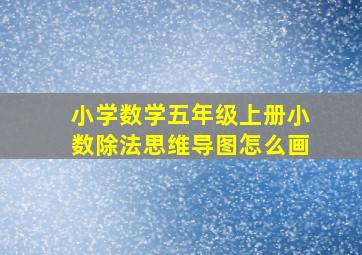 小学数学五年级上册小数除法思维导图怎么画